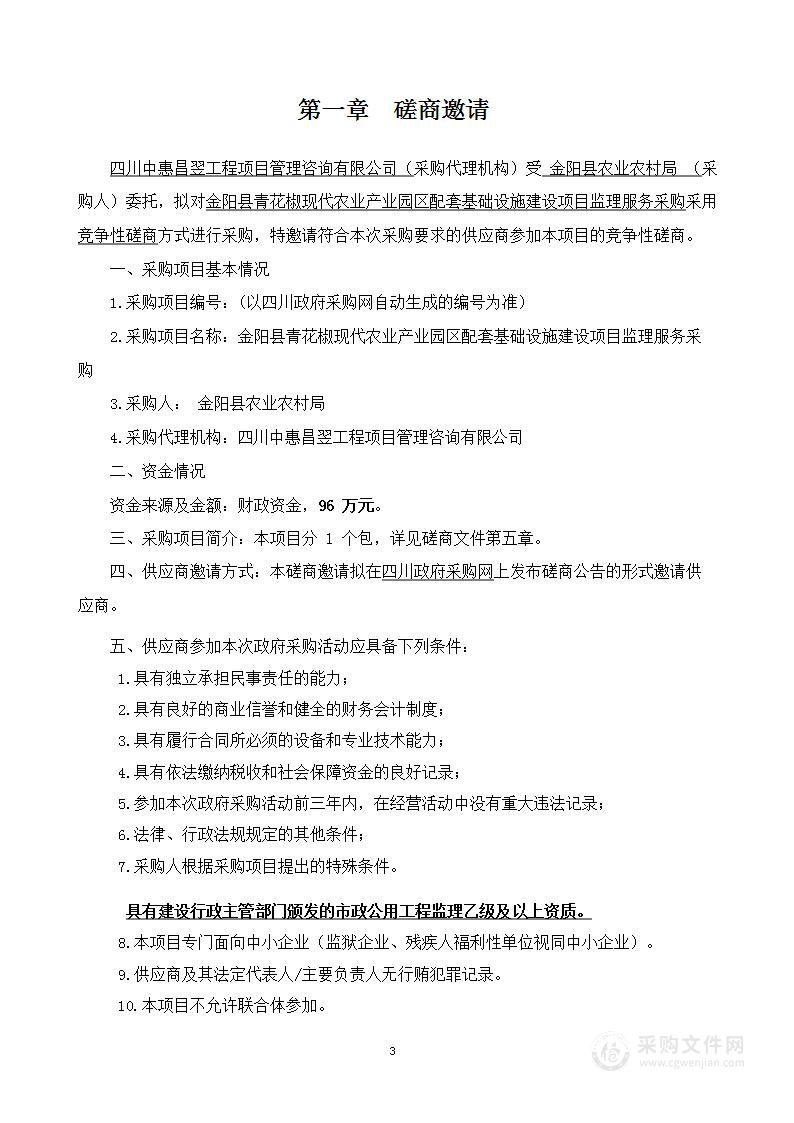 第一章　磋商邀请

四川中惠昌翌工程项目管理咨询有限公司（采购代理机构）受 金阳县农业农村局 （采购人）委托，拟对金阳县青花椒现代农业产业园区配套基础设施建设项目监理服务采购采用竞争性磋商方式进行采购，特邀请符合本次采购要求的供应商参加本项目的竞争性磋商。

一、采购项目基本情况

1.采购项目编号：（以四川政府采购网自动生成的编号为准）

2.采购项目名称：金阳县青花椒现代农业产业园区配套基础设施建设项目监理服务采购

3.采购人： 金阳县农业农村局

4.采购代理机构：四川中惠昌翌工程项目管理咨询有限公司

二、资金情况

资金来源及金额：财政资金，96 万元。

三、采购项目简介：本项目分 1 个包，详见磋商文件第五章。

四、供应商邀请方式：本磋商邀请拟在四川政府采购网上发布磋商公告的形式邀请供应商。

五、供应商参加本次政府采购活动应具备下列条件：

1.具有独立承担民事责任的能力；

2.具有良好的商业信誉和健全的财务会计制度；

3.具有履行合同所必须的设备和专业技术能力；

4.具有依法缴纳税收和社会保障资金的良好记录；

5.参加本次政府采购活动前三年内，在经营活动中没有重大违法记录；

6.法律、行政法规规定的其他条件；

7.采购人根据采购项目提出的特殊条件。

具有建设行政主管部门颁发的市政公用工程监理乙级及以上资质。

8.本项目专门面向中小企业（监狱企业、残疾人福利性单位视同中小企业）。

9.供应商及其法定代表人/主要负责人无行贿犯罪记录。

10.本项目不允许联合体参加。

3

采购文件网
www.cgwenjian.com